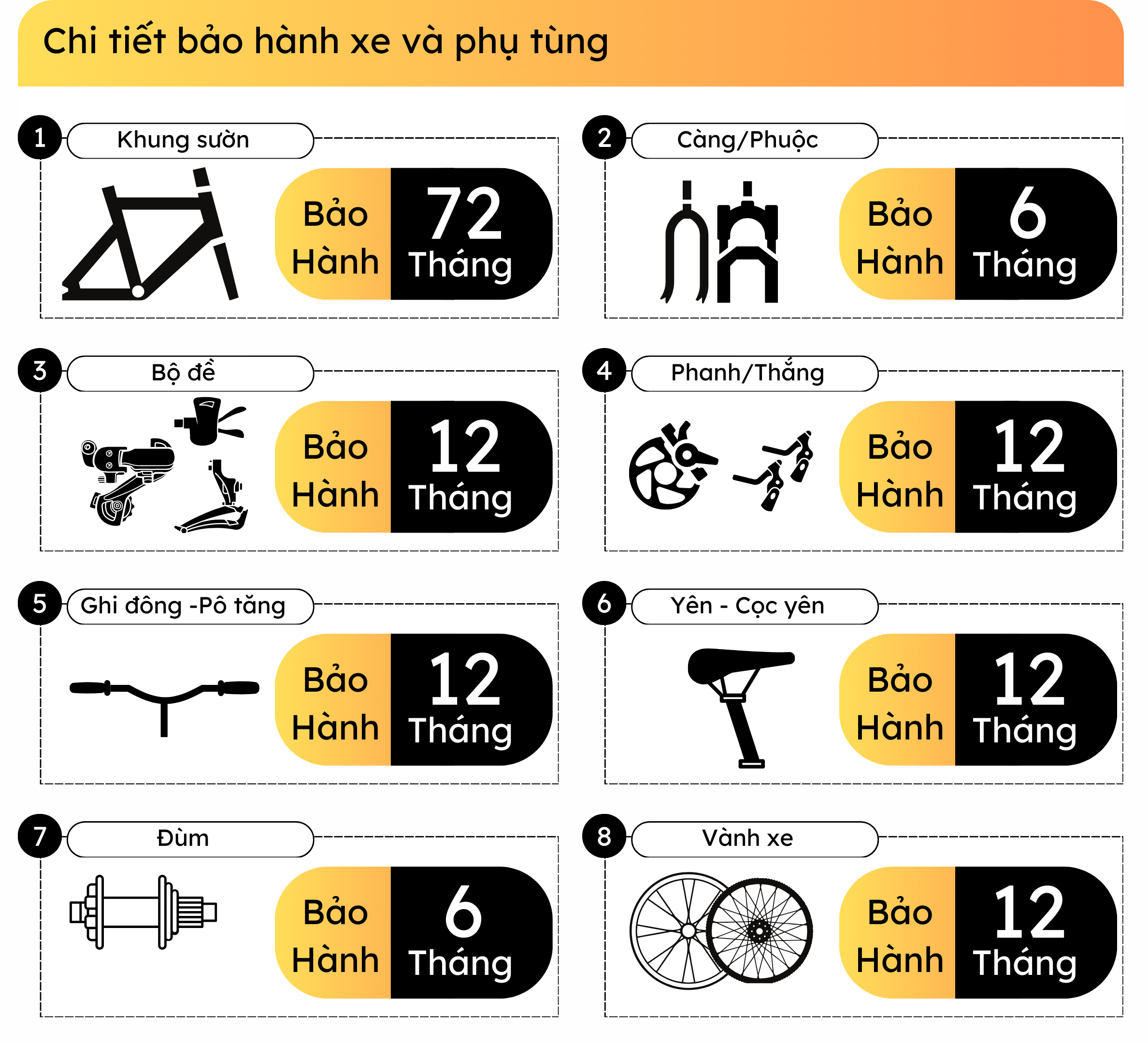 Chi tiết bảo hành xe và phụ tùng

1 Khung sườn

Bảo Hành 72 Tháng

2 Càng/Phuộc

Bảo Hành 6 Tháng

3 Bộ đề

Bảo Hành 12 Tháng

4 Phanh/Thắng

Bảo Hành 12 Tháng

5 Ghi đông -Pô tăng

Bảo Hành 12 Tháng

6 Yên - Cọc yên

Bảo Hành 12 Tháng

7 Đùm

Bảo Hành 6 Tháng

8 Vành xe

Bảo Hành 12 Tháng